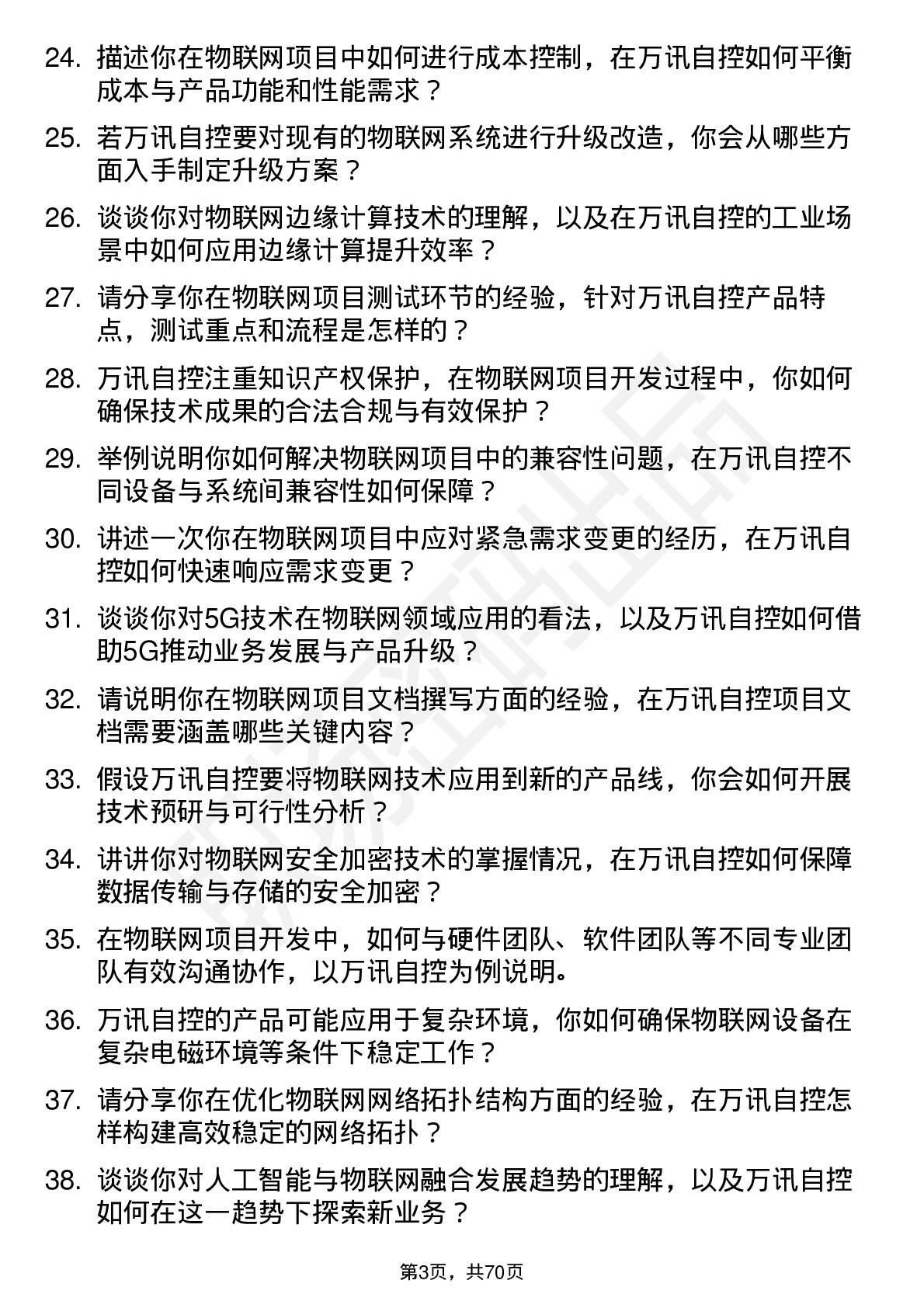 24. 描述你在物联网项目中如何进行成本控制，在万讯自控如何平衡成本与产品功能和性能需求？

25. 若万讯自控要对现有的物联网系统进行升级改造，你会从哪些方面入手制定升级方案？

26. 谈谈你对物联网边缘计算技术的理解，以及在万讯自控的工业场景中如何应用边缘计算提升效率？

27. 请分享你在物联网项目测试环节的经验，针对万讯自控产品特点，测试重点和流程是怎样的？

28. 万讯自控注重知识产权保护，在物联网项目开发过程中，你如何确保技术成果的合法合规与有效保护？

29. 举例说明你如何解决物联网项目中的兼容性问题，在万讯自控不同设备与系统间兼容性如何保障？

30. 讲述一次你在物联网项目中应对紧急需求变更的经历，在万讯自控如何快速响应需求变更？

31. 谈谈你对5G技术在物联网领域应用的看法，以及万讯自控如何借助5G推动业务发展与产品升级？

32. 请说明你在物联网项目文档撰写方面的经验，在万讯自控项目文档需要涵盖哪些关键内容？

33. 假设万讯自控要将物联网技术应用到新的产品线，你会如何开展技术预研与可行性分析？

34. 讲讲你对物联网安全加密技术的掌握情况，在万讯自控如何保障数据传输与存储的安全加密？

35. 在物联网项目开发中，如何与硬件团队、软件团队等不同专业团队有效沟通协作，以万讯自控为例说明。

36. 万讯自控的产品可能应用于复杂环境，你如何确保物联网设备在复杂电磁环境等条件下稳定工作？

37. 请分享你在优化物联网网络拓扑结构方面的经验，在万讯自控怎样构建高效稳定的网络拓扑？

38. 谈谈你对人工智能与物联网融合发展趋势的理解，以及万讯自控如何在这一趋势下探索新业务？

第3页，共70页